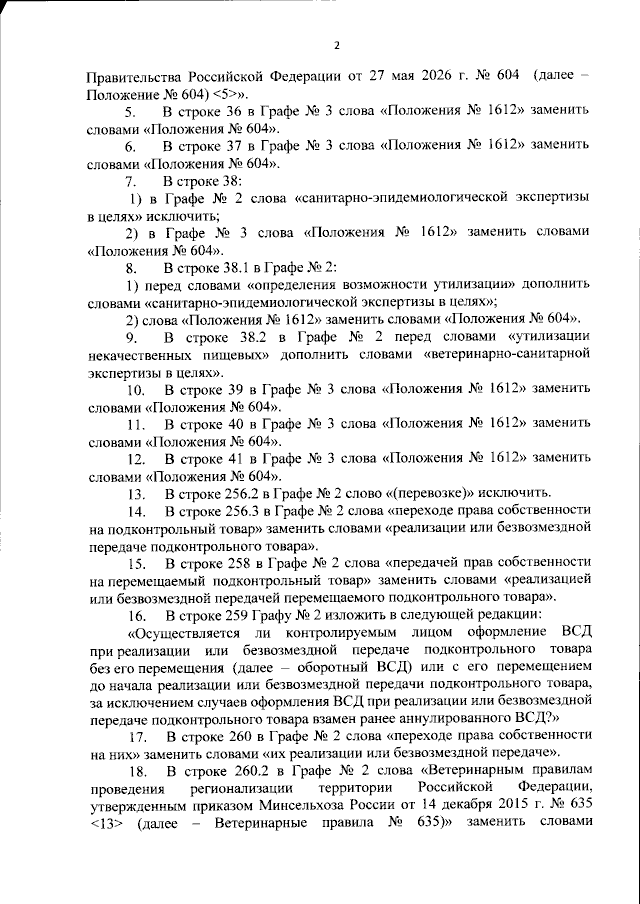 2

Правительства Российской Федерации от 27 мая 2026 г. № 604 (далее – Положение № 604) <5>».

5. В строке 36 в Графе № 3 слова «Положения № 1612» заменить словами «Положения № 604».

6. В строке 37 в Графе № 3 слова «Положения № 1612» заменить словами «Положения № 604».

7. В строке 38:

1) в Графе № 2 слова «санитарно-эпидемиологической экспертизы в целях» исключить;

2) в Графе № 3 слова «Положения № 1612» заменить словами «Положения № 604».

8. В строке 38.1 в Графе № 2:

1) перед словами «определения возможности утилизации» дополнить словами «санитарно-эпидемиологической экспертизы в целях»;

2) слова «Положения № 1612» заменить словами «Положения № 604».

9. В строке 38.2 в Графе № 2 перед словами «утилизации некачественных пищевых» дополнить словами «ветеринарно-санитарной экспертизы в целях».

10. В строке 39 в Графе № 3 слова «Положения № 1612» заменить словами «Положения № 604».

11. В строке 40 в Графе № 3 слова «Положения № 1612» заменить словами «Положения № 604».

12. В строке 41 в Графе № 3 слова «Положения № 1612» заменить словами «Положения № 604».

13. В строке 256.2 в Графе № 2 слово «(перевозке)» исключить.

14. В строке 256.3 в Графе № 2 слова «переходе права собственности на подконтрольный товар» заменить словами «реализации или безвозмездной передаче подконтрольного товара».

15. В строке 258 в Графе № 2 слова «передачей прав собственности на перемещаемый подконтрольный товар» заменить словами «реализацией или безвозмездной передачей перемещаемого подконтрольного товара».

16. В строке 259 Графу № 2 изложить в следующей редакции:

«Осуществляется ли контролируемым лицом оформление ВСД при реализации или безвозмездной передаче подконтрольного товара без его перемещения (далее – оборотный ВСД) или с его перемещением до начала реализации или безвозмездной передачи подконтрольного товара, за исключением случаев оформления ВСД при реализации или безвозмездной передаче подконтрольного товара взамен ранее аннулированного ВСД?»

17. В строке 260 в Графе № 2 слова «переходе права собственности на них» заменить словами «их реализации или безвозмездной передаче».

18. В строке 260.2 в Графе № 2 слова «Ветеринарным правилам проведения регионализации территории Российской Федерации, утвержденным приказом Минсельхоза России от 14 декабря 2015 г. № 635 <13> (далее – Ветеринарные правила № 635)» заменить словами